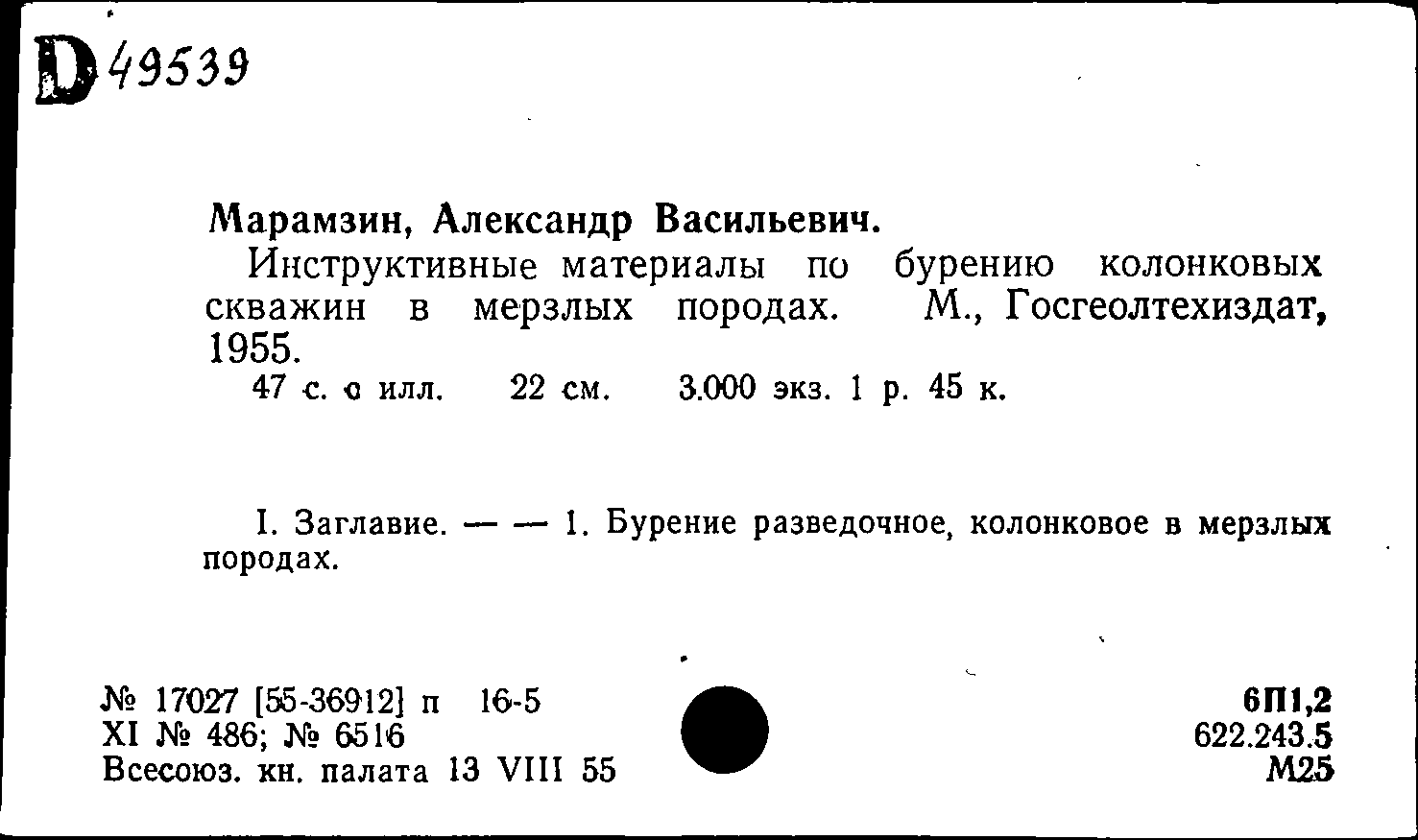 D 49539

Марамзин, Александр Васильевич.

Инструктивные материалы по бурению колонковых скважин в мерзлых породах. М., Госгеолтехиздат, 1955.

47 с. с илл. 22 см. 3.000 экз. 1 р. 45 к.

I. Заглавие. — — 1. Бурение разведочное, колонковое в мерзлых породах.

№ 17027 [55-36912] п 16-5
XI № 486; № 6516
Всесоюз. кн. палата 13 VIII 55

6П1,2
622.243.5
М25